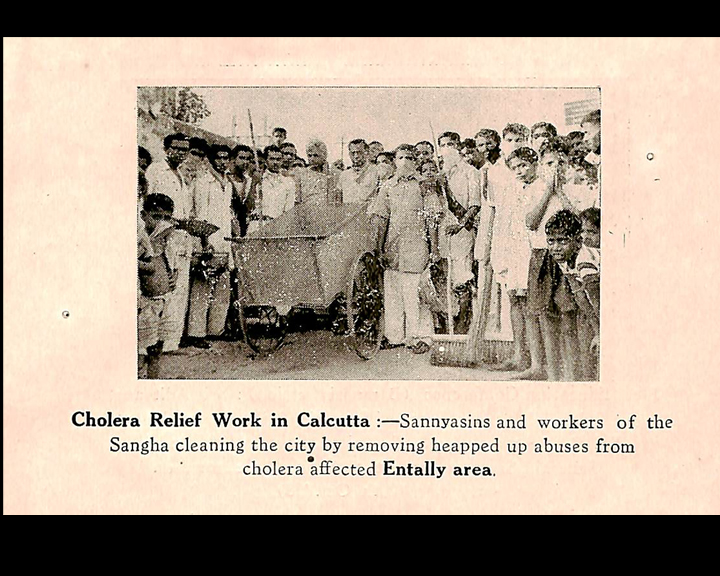 Cholera Relief Work in Calcutta :—Sannyasins and workers of the Sangha cleaning the city by removing heapped up abuses from cholera affected Entally area.